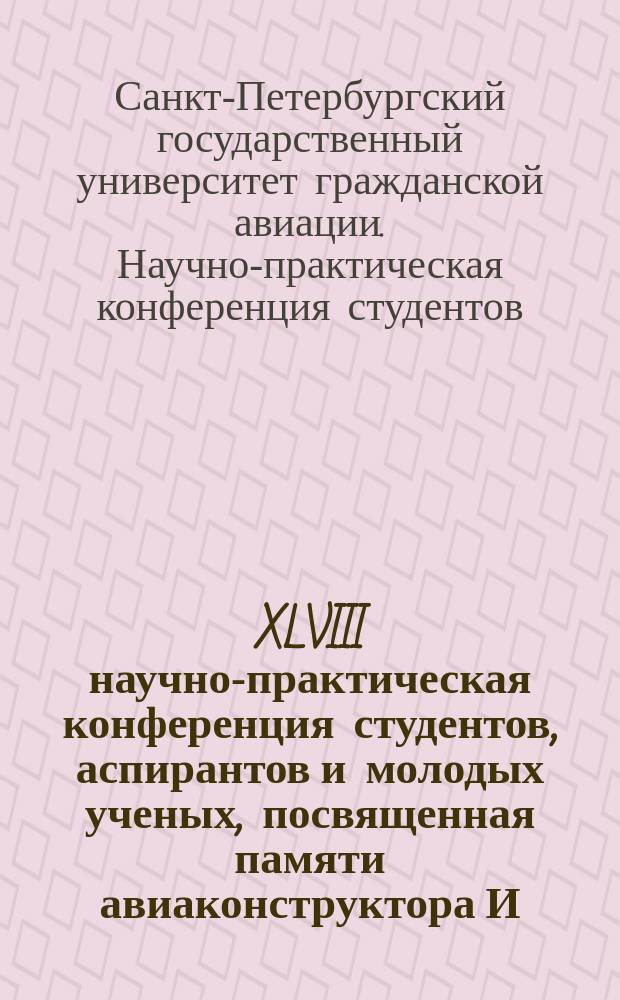 Санкт-Петербургский государственный университет гражданской авиации. Научно-практическая конференция студентов

XLVIII научно-практическая конференция студентов, аспирантов и молодых ученых, посвященная памяти авиаконструктора И